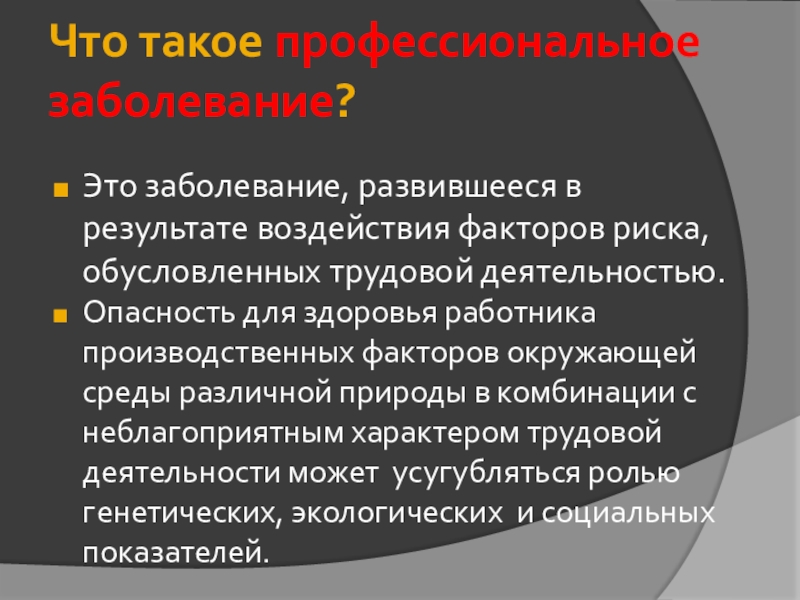 Что такое профессиональное заболевание?

Это заболевание, развившееся в результате воздействия факторов риска, обусловленных трудовой деятельностью.

Опасность для здоровья работника производственных факторов окружающей среды различной природы в комбинации с неблагоприятным характером трудовой деятельности может усугубляться ролью генетических, экологических и социальных показателей.